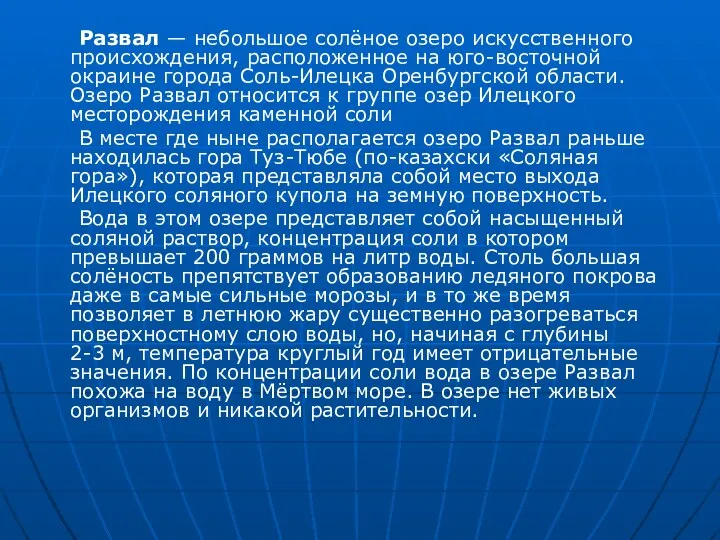 Развал — небольшое солёное озеро искусственного происхождения, расположенное на юго-восточной окраине города Соль-Илецка Оренбургской области. Озеро Развал относится к группе озер Илецкого месторождения каменной соли

В месте где ныне располагается озеро Развал раньше находилась гора Туз-Тюбе (по-казахски «Соляная гора»), которая представляла собой место выхода Илецкого соляного купола на земную поверхность.

Вода в этом озере представляет собой насыщенный соляной раствор, концентрация соли в котором превышает 200 граммов на литр воды. Столь большая солёность препятствует образованию ледяного покрова даже в самые сильные морозы, и в то же время позволяет в летнюю жару существенно разогреваться поверхностному слою воды, но, начиная с глубины 2-3 м, температура круглый год имеет отрицательные значения. По концентрации соли вода в озере Развал похожа на воду в Мёртвом море. В озере нет живых организмов и никакой растительности.